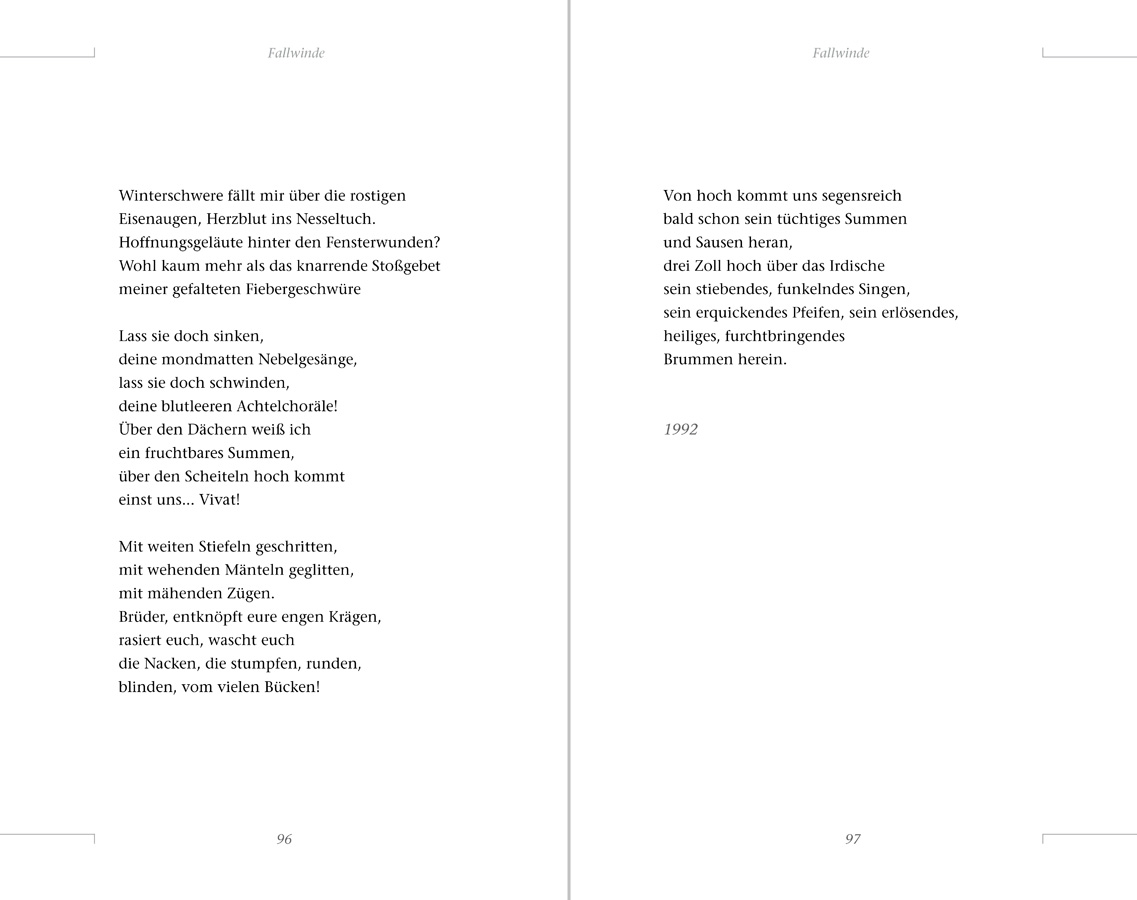 Fallwinde

Winterschwere fällt mir über die rostigen
Eisenaugen, Herzblut ins Nesseltuch.
Hoffnungsgeläute hinter den Fensterwunden?
Wohl kaum mehr als das knarrende Stoßgebet
meiner gefalteten Fiebergeschwüre

Lass sie doch sinken,
deine mondmatten Nebelgesänge,
lass sie doch schwinden,
deine blutleeren Achtelchoräle!
Über den Dächern weiß ich
ein fruchtbares Summen,
über den Scheiteln hoch kommt
einst uns... Vivat!

Mit weiten Stiefeln geschritten,
mit wehenden Mänteln geglitten,
mit mähenden Zügen.
Brüder, entknöpft eure engen Krägen,
rasiert euch, wascht euch
die Nacken, die stumpfen, runden,
blinden, vom vielen Bücken!

96

Fallwinde

Von hoch kommt uns segensreich
bald schon sein tüchtiges Summen
und Sausen heran,
drei Zoll hoch über das Irdische
sein stiebendes, funkelndes Singen,
sein erquickendes Pfeifen, sein erlösendes,
heiliges, furchtbringendes
Brummen herein.

1992

97